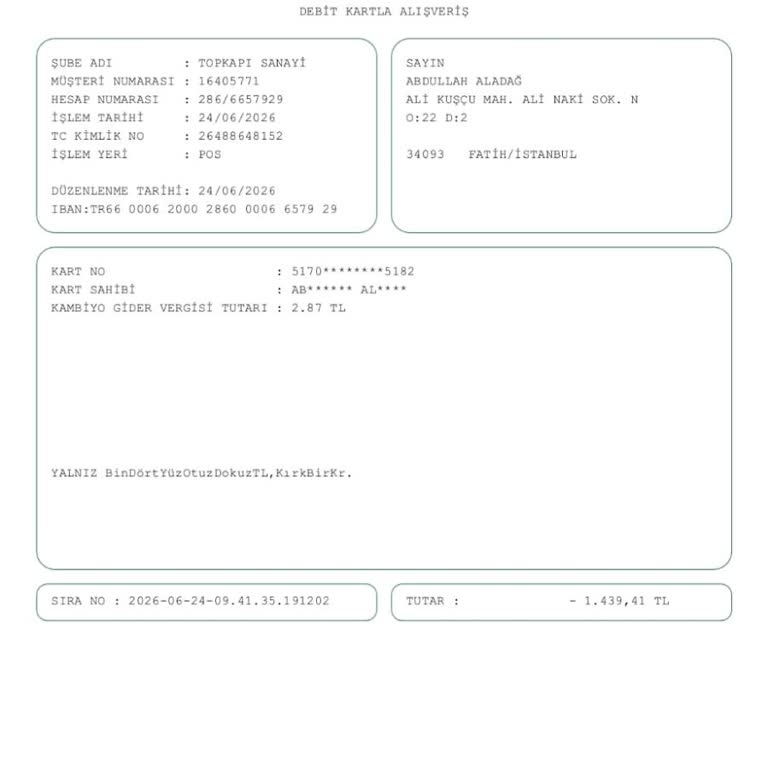 DEBİT KARTLA ALIŞVERİŞ

ŞUBE ADI : TOPKAPI SANAYİ
MÜŞTERİ NUMARASI : 16405771
HESAP NUMARASI : 286/6657929
İŞLEM TARİHİ : 24/06/2026
TC KİMLİK NO : 26488648152
İŞLEM YERİ : POS

DÜZENLENME TARİHİ: 24/06/2026
IBAN:TR66 0006 2000 2860 0006 6579 29

SAYIN
ABDULLAH ALADAĞ
ALİ KUŞÇU MAH. ALİ NAKİ SOK. N
O:22 D:2

34093 FATİH/İSTANBUL

KART NO : 5170********5182
KART SAHİBİ : AB****** AL****
KAMBİYO GİDER VERGİSİ TUTARI : 2.87 TL

YALNIZ BinDörtYüzOtuzDokuzTL,KırkBirKr.

SIRA NO : 2026-06-24-09.41.35.191202

TUTAR : - 1.439,41 TL